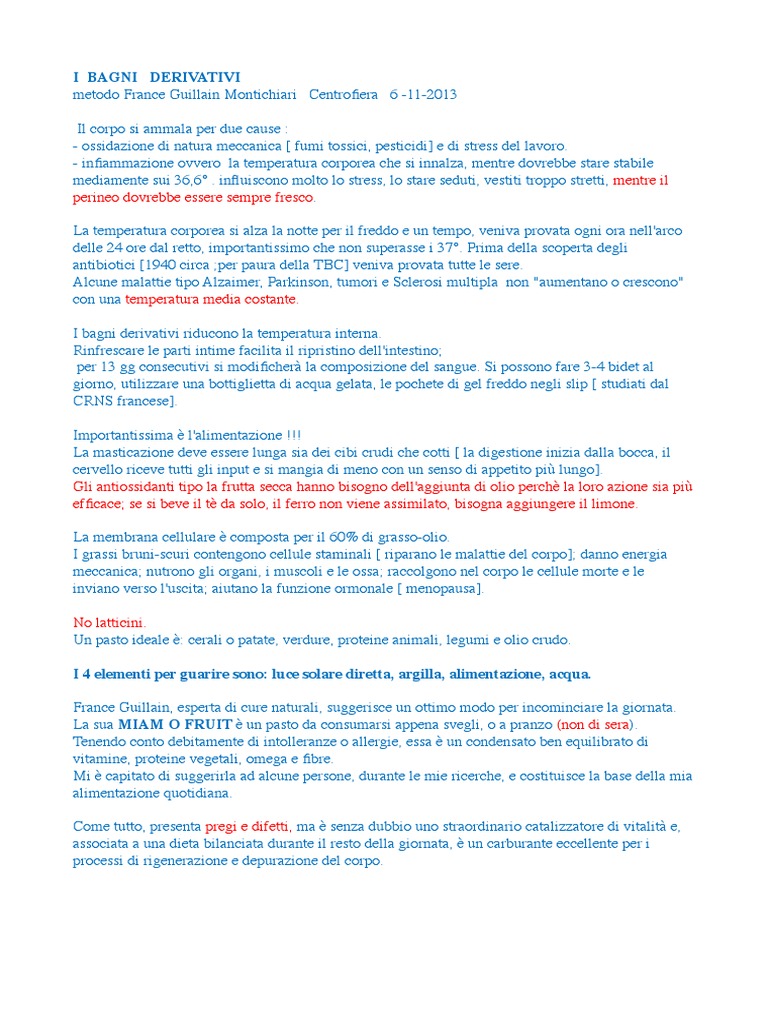 I BAGNI DERIVATIVI
metodo France Guillain Montichiari Centrofiera 6 -11-2013

Il corpo si ammala per due cause :
- ossidazione di natura meccanica [ fumi tossici, pesticidi] e di stress del lavoro.
- infiammazione ovvero la temperatura corporea che si innalza, mentre dovrebbe stare stabile mediamente sui 36,6° . influiscono molto lo stress, lo stare seduti, vestiti troppo stretti, mentre il perineo dovrebbe essere sempre fresco.

La temperatura corporea si alza la notte per il freddo e un tempo, veniva provata ogni ora nell'arco delle 24 ore dal retto, importantissimo che non superasse i 37°. Prima della scoperta degli antibiotici [1940 circa ;per paura della TBC] veniva provata tutte le sere.
Alcune malattie tipo Alzaimer, Parkinson, tumori e Sclerosi multipla non "aumentano o crescono" con una temperatura media costante.

I bagni derivativi riducono la temperatura interna.
Rinfrescare le parti intime facilita il ripristino dell'intestino;
per 13 gg consecutivi si modificherà la composizione del sangue. Si possono fare 3-4 bidet al giorno, utilizzare una bottiglietta di acqua gelata, le pochete di gel freddo negli slip [ studiati dal CRNS francese].

Importantissima è l'alimentazione !!!
La masticazione deve essere lunga sia dei cibi crudi che cotti [ la digestione inizia dalla bocca, il cervello riceve tutti gli input e si mangia di meno con un senso di appetito più lungo].
Gli antiossidanti tipo la frutta secca hanno bisogno dell'aggiunta di olio perchè la loro azione sia più efficace; se si beve il tè da solo, il ferro non viene assimilato, bisogna aggiungere il limone.

La membrana cellulare è composta per il 60% di grasso-olio.
I grassi bruni-scuri contengono cellule staminali [ riparano le malattie del corpo]; danno energia meccanica; nutrono gli organi, i muscoli e le ossa; raccolgono nel corpo le cellule morte e le inviano verso l'uscita; aiutano la funzione ormonale [ menopausa].

No latticini.
Un pasto ideale è: cerali o patate, verdure, proteine animali, legumi e olio crudo.

I 4 elementi per guarire sono: luce solare diretta, argilla, alimentazione, acqua.

France Guillain, esperta di cure naturali, suggerisce un ottimo modo per incominciare la giornata.
La sua MIAM O FRUIT è un pasto da consumarsi appena svegli, o a pranzo (non di sera).
Tenendo conto debitamente di intolleranze o allergie, essa è un condensato ben equilibrato di vitamine, proteine vegetali, omega e fibre.
Mi è capitato di suggerirla ad alcune persone, durante le mie ricerche, e costituisce la base della mia alimentazione quotidiana.

Come tutto, presenta pregi e difetti, ma è senza dubbio uno straordinario catalizzatore di vitalità e, associata a una dieta bilanciata durante il resto della giornata, è un carburante eccellente per i processi di rigenerazione e depurazione del corpo.